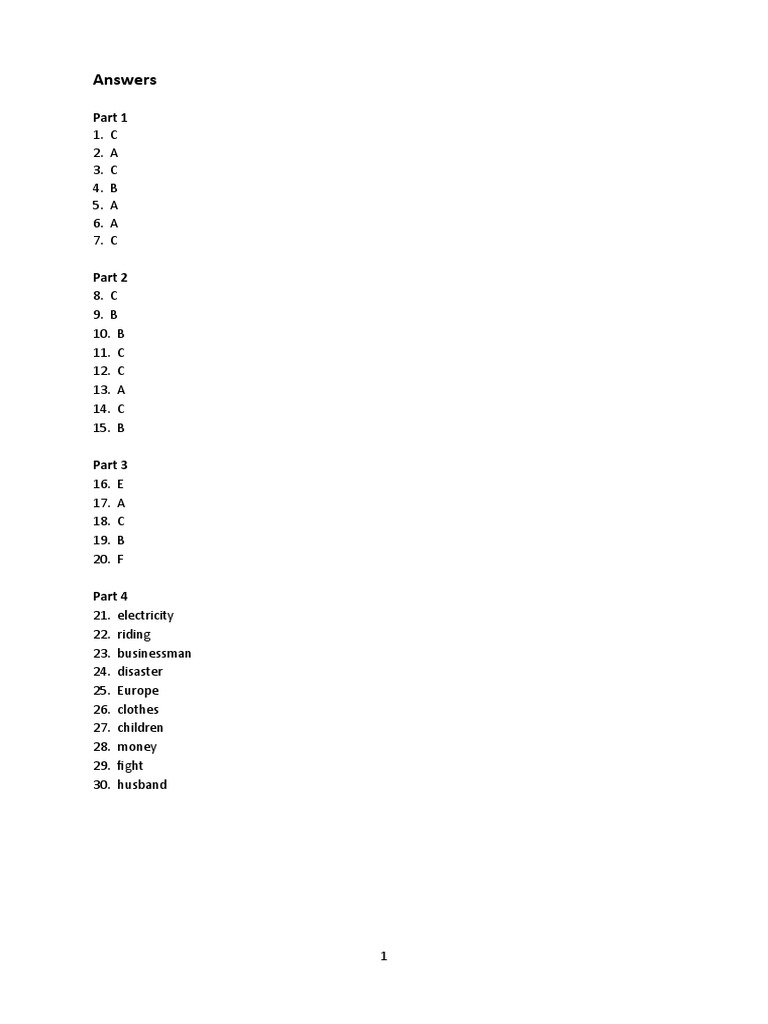 Answers

Part 1
1. C
2. A
3. C
4. B
5. A
6. A
7. C

Part 2
8. C
9. B
10. B
11. C
12. C
13. A
14. C
15. B

Part 3
16. E
17. A
18. C
19. B
20. F

Part 4
21. electricity
22. riding
23. businessman
24. disaster
25. Europe
26. clothes
27. children
28. money
29. fight
30. husband

1